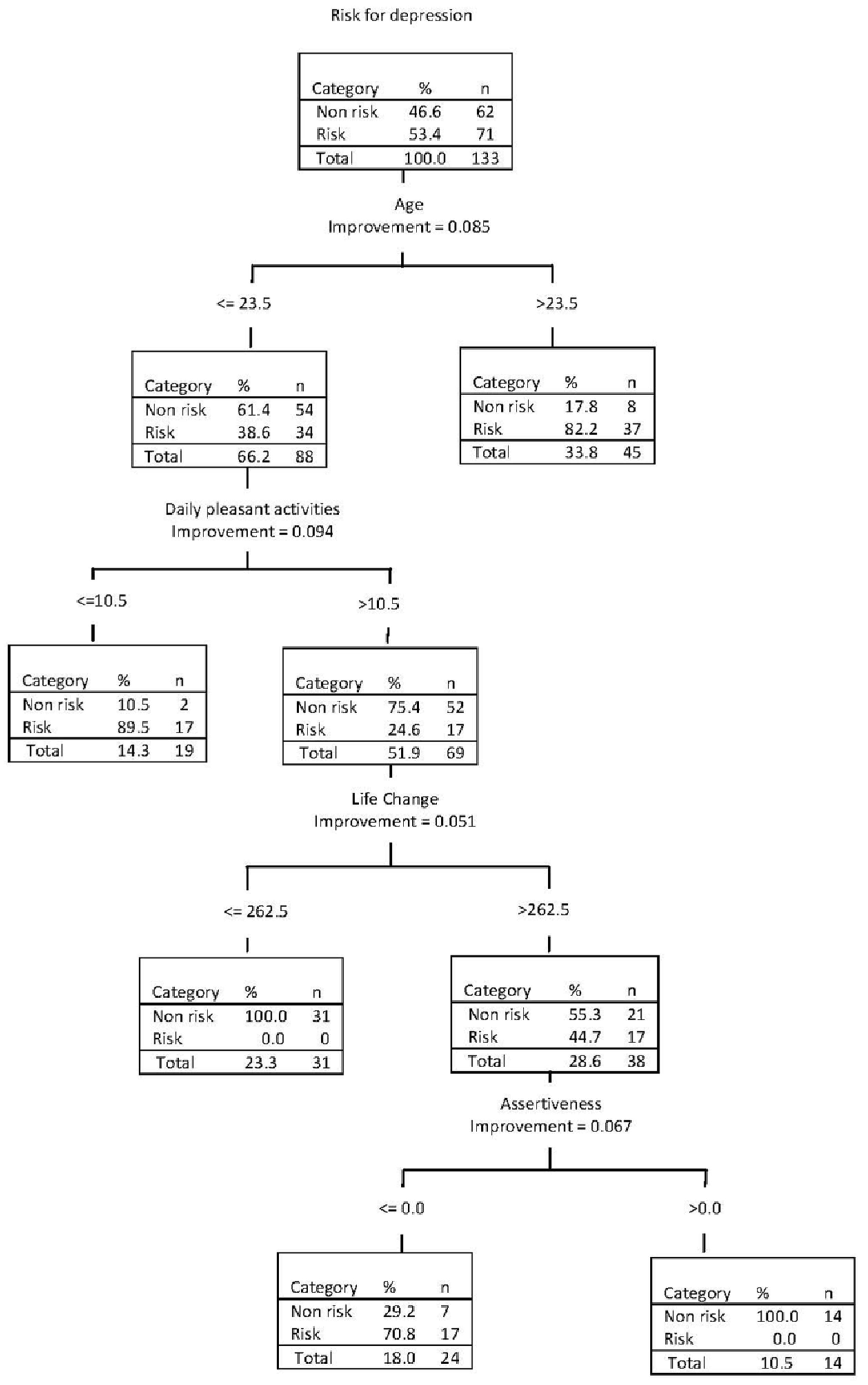 Risk for depression

| Category | % | n |
|---|---|---|
| Non risk | 46.6 | 62 |
| Risk | 53.4 | 71 |
| Total | 100.0 | 133 |

Age
Improvement = 0.085

<= 23.5

| Category | % | n |
|---|---|---|
| Non risk | 61.4 | 54 |
| Risk | 38.6 | 34 |
| Total | 66.2 | 88 |

>23.5

| Category | % | n |
|---|---|---|
| Non risk | 17.8 | 8 |
| Risk | 82.2 | 37 |
| Total | 33.8 | 45 |

Daily pleasant activities
Improvement = 0.094

<=10.5

| Category | % | n |
|---|---|---|
| Non risk | 10.5 | 2 |
| Risk | 89.5 | 17 |
| Total | 14.3 | 19 |

>10.5

| Category | % | n |
|---|---|---|
| Non risk | 75.4 | 52 |
| Risk | 24.6 | 17 |
| Total | 51.9 | 69 |

Life Change
Improvement = 0.051

<= 262.5

| Category | % | n |
|---|---|---|
| Non risk | 100.0 | 31 |
| Risk | 0.0 | 0 |
| Total | 23.3 | 31 |

>262.5

| Category | % | n |
|---|---|---|
| Non risk | 55.3 | 21 |
| Risk | 44.7 | 17 |
| Total | 28.6 | 38 |

Assertiveness
Improvement = 0.067

<= 0.0

| Category | % | n |
|---|---|---|
| Non risk | 29.2 | 7 |
| Risk | 70.8 | 17 |
| Total | 18.0 | 24 |

>0.0

| Category | % | n |
|---|---|---|
| Non risk | 100.0 | 14 |
| Risk | 0.0 | 0 |
| Total | 10.5 | 14 |